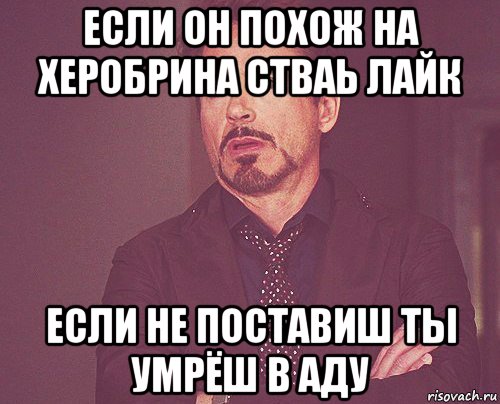 ЕСЛИ ОН ПОХОЖ НА ХЕРОБРИНА СТВАЬ ЛАЙК

ЕСЛИ НЕ ПОСТАВИШ ТЫ УМРЁШ В АДУ

risovach.ru